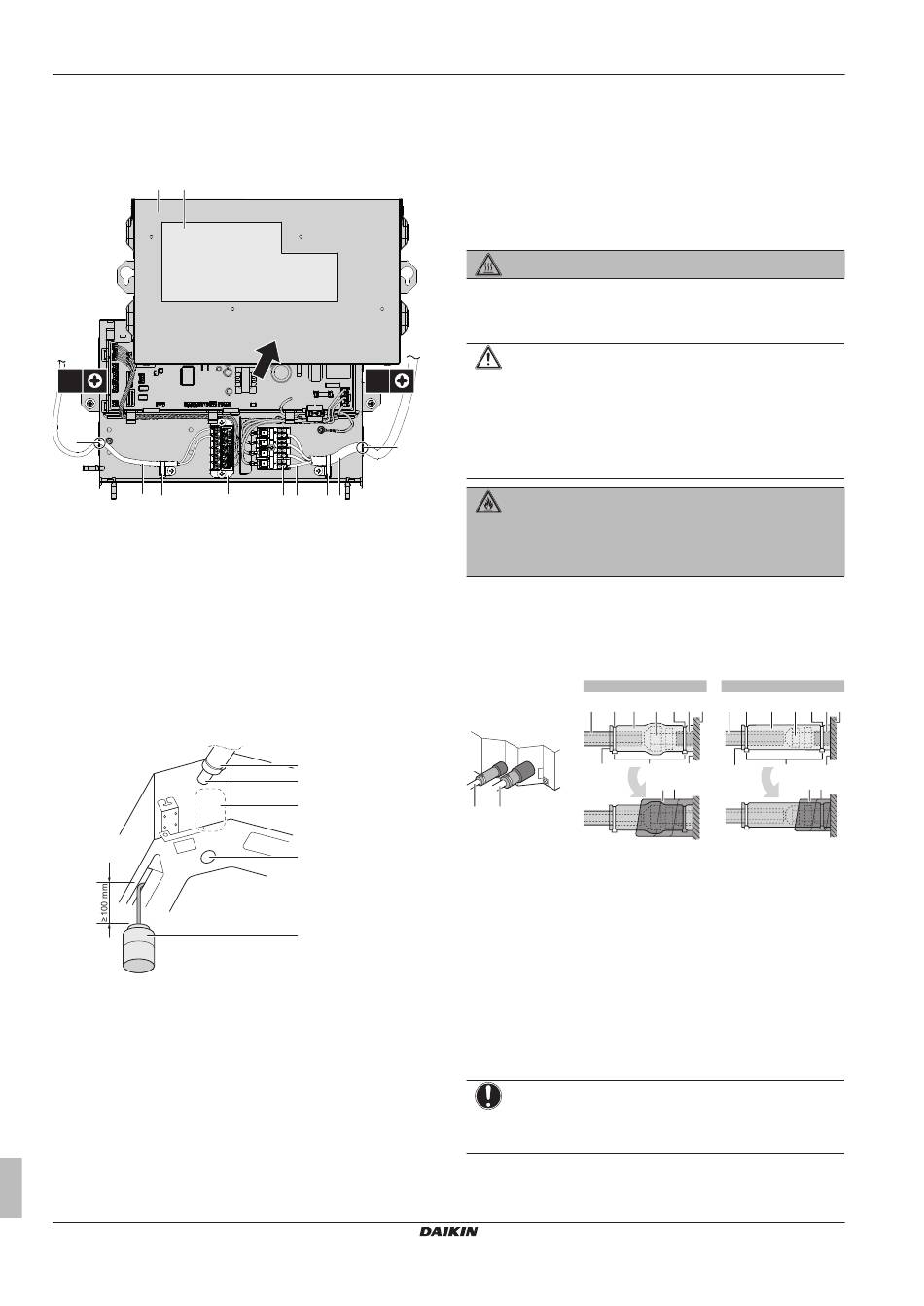 ≥100 mm

DAIKIN